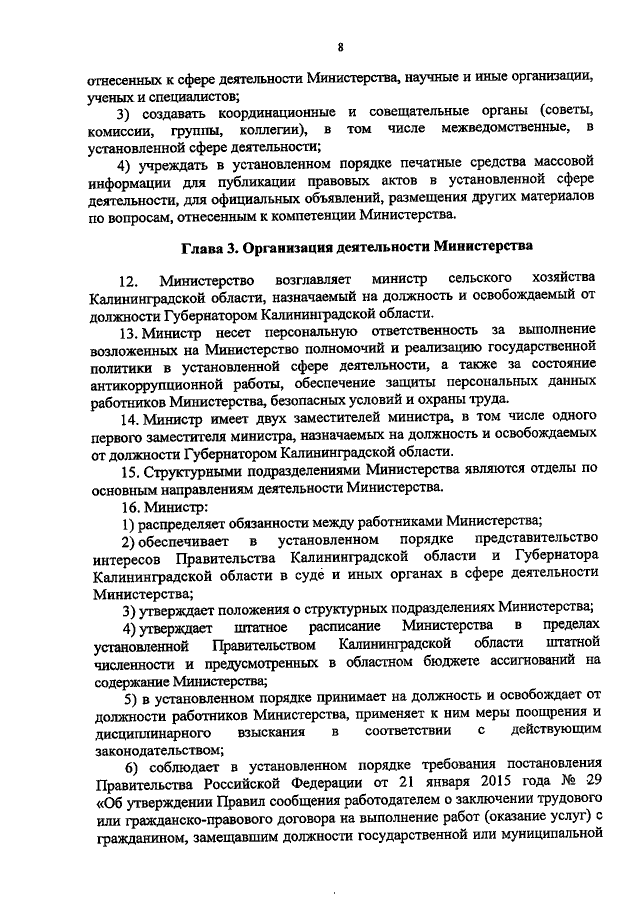 8

отнесенных к сфере деятельности Министерства, научные и иные организации, ученых и специалистов;

3) создавать координационные и совещательные органы (советы, комиссии, группы, коллегии), в том числе межведомственные, в установленной сфере деятельности;

4) учреждать в установленном порядке печатные средства массовой информации для публикации правовых актов в установленной сфере деятельности, для официальных объявлений, размещения других материалов по вопросам, отнесенным к компетенции Министерства.

Глава 3. Организация деятельности Министерства

12. Министерство возглавляет министр сельского хозяйства Калининградской области, назначаемый на должность и освобождаемый от должности Губернатором Калининградской области.

13. Министр несет персональную ответственность за выполнение возложенных на Министерство полномочий и реализацию государственной политики в установленной сфере деятельности, а также за состояние антикоррупционной работы, обеспечение защиты персональных данных работников Министерства, безопасных условий и охраны труда.

14. Министр имеет двух заместителей министра, в том числе одного первого заместителя министра, назначаемых на должность и освобождаемых от должности Губернатором Калининградской области.

15. Структурными подразделениями Министерства являются отделы по основным направлениям деятельности Министерства.

16. Министр:

1) распределяет обязанности между работниками Министерства;

2) обеспечивает в установленном порядке представительство интересов Правительства Калининградской области и Губернатора Калининградской области в суде и иных органах в сфере деятельности Министерства;

3) утверждает положения о структурных подразделениях Министерства;

4) утверждает штатное расписание Министерства в пределах установленной Правительством Калининградской области штатной численности и предусмотренных в областном бюджете ассигнований на содержание Министерства;

5) в установленном порядке принимает на должность и освобождает от должности работников Министерства, применяет к ним меры поощрения и дисциплинарного взыскания в соответствии с действующим законодательством;

6) соблюдает в установленном порядке требования постановления Правительства Российской Федерации от 21 января 2015 года № 29 «Об утверждении Правил сообщения работодателем о заключении трудового или гражданско-правового договора на выполнение работ (оказание услуг) с гражданином, замещавшим должности государственной или муниципальной